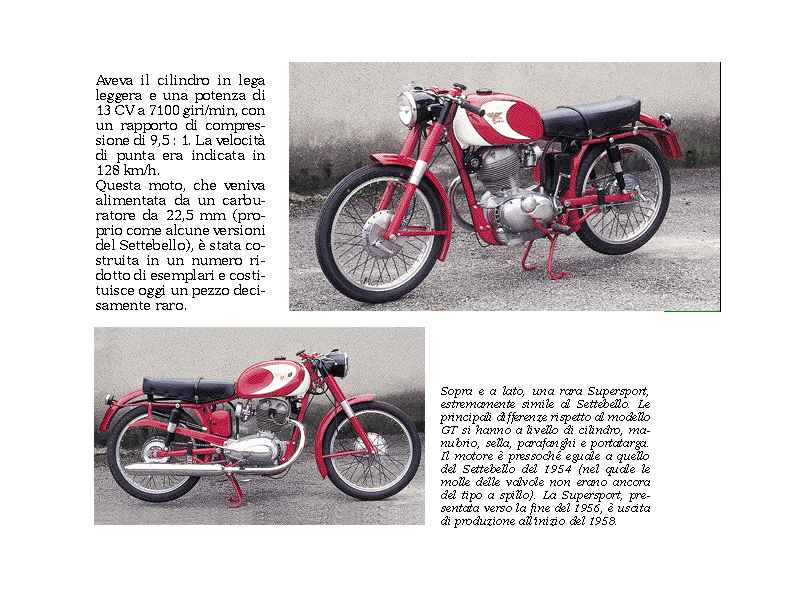 Aveva il cilindro in lega leggera e una potenza di 13 CV a 7100 giri/min, con un rapporto di compressione di 9,5 : 1. La velocità di punta era indicata in 128 km/h.
Questa moto, che veniva alimentata da un carburatore da 22,5 mm (proprio come alcune versioni del Settebello), è stata costruita in un numero ridotto di esemplari e costituisce oggi un pezzo decisamente raro.

Sopra e a lato, una rara Supersport, estremamente simile al Settebello. Le principali differenze rispetto al modello GT si hanno a livello di cilindro, manubrio, sella, parafanghi e portatarga. Il motore è pressoché eguale a quello del Settebello del 1954 (nel quale le molle delle valvole non erano ancora del tipo a spillo). La Supersport, presentata verso la fine del 1956, è uscita di produzione all'inizio del 1958.